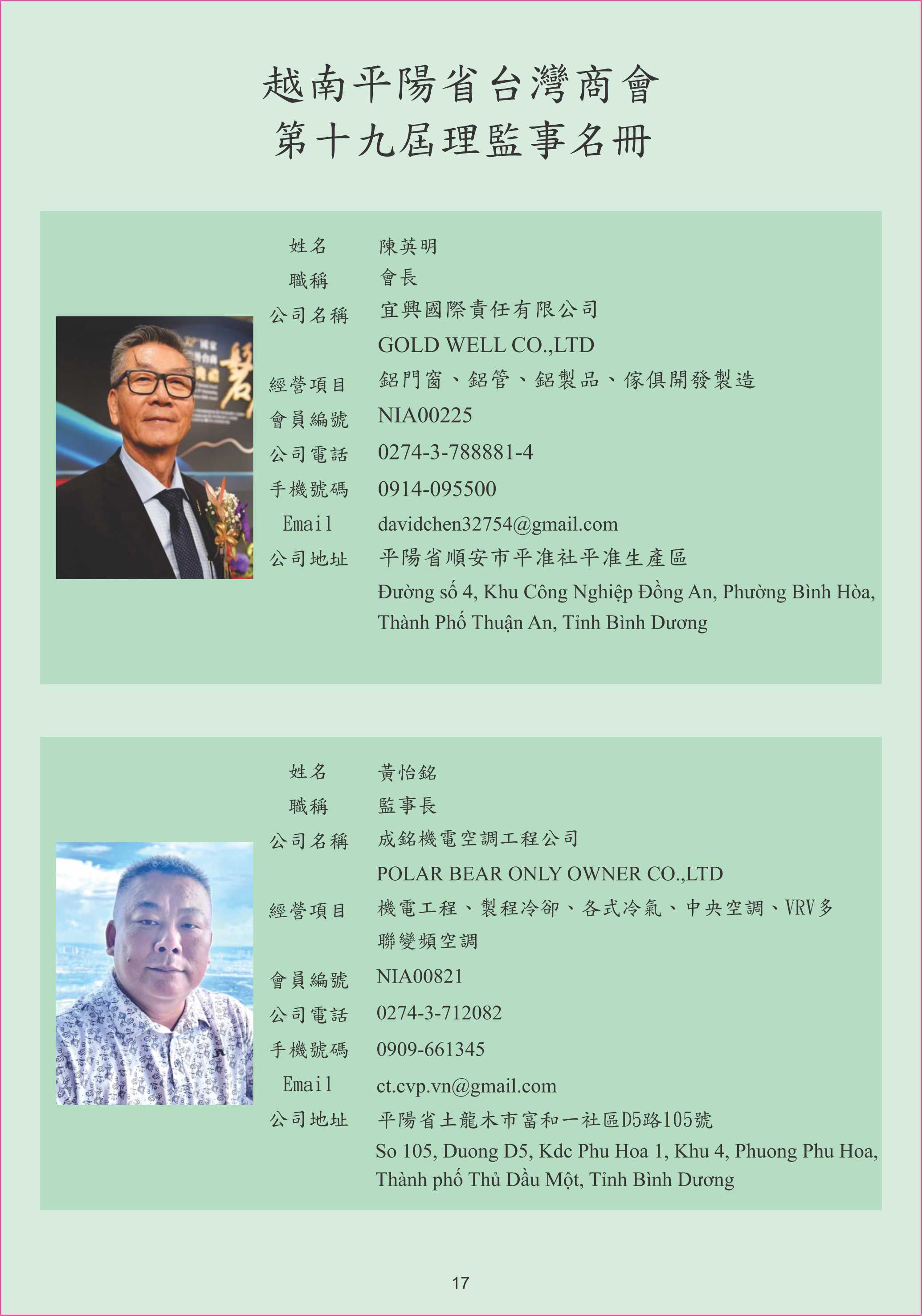 越南平陽省台灣商會
第十九屆理監事名冊

姓名 陳英明
職稱 會長
公司名稱 宜興國際責任有限公司
GOLD WELL CO.,LTD
經營項目 鋁門窗、鋁管、鋁製品、傢俱開發製造
會員編號 NIA00225
公司電話 0274-3-788881-4
手機號碼 0914-095500
Email davidchen32754@gmail.com
公司地址 平陽省順安市平准社平准生產區
Đường số 4, Khu Công Nghiệp Đồng An, Phường Bình Hòa, Thành Phố Thuận An, Tỉnh Bình Dương

姓名 黃怡銘
職稱 監事長
公司名稱 成銘機電空調工程公司
POLAR BEAR ONLY OWNER CO.,LTD
經營項目 機電工程、製程冷卻、各式冷氣、中央空調、VRV多聯變頻空調
會員編號 NIA00821
公司電話 0274-3-712082
手機號碼 0909-661345
Email ct.cvp.vn@gmail.com
公司地址 平陽省土龍木市富和一社區D5路105號
So 105, Duong D5, Kdc Phu Hoa 1, Khu 4, Phuong Phu Hoa, Thành phố Thủ Dầu Một, Tỉnh Bình Dương

17